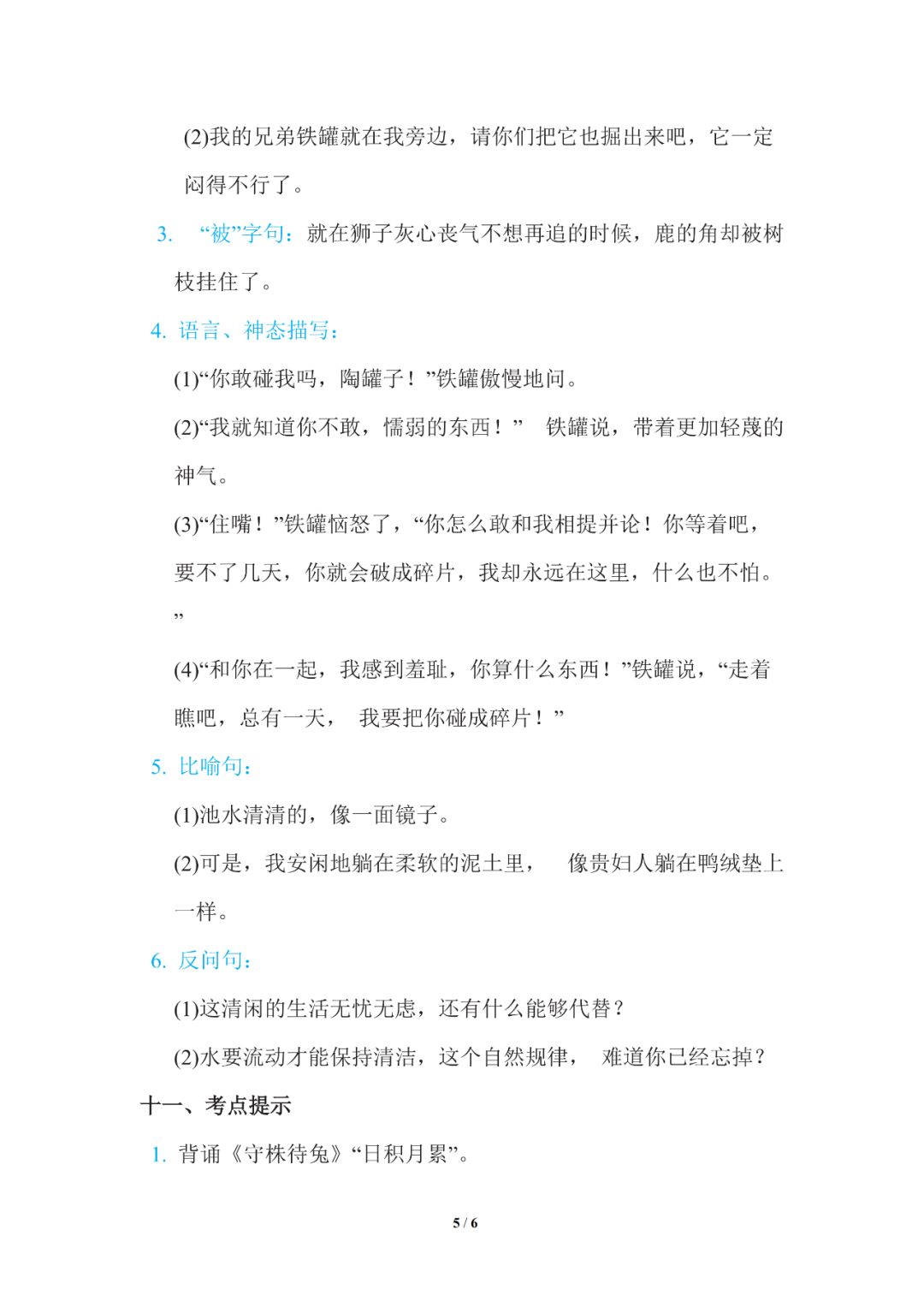 (2)我的兄弟铁罐就在我旁边，请你们把它也掘出来吧，它一定闷得不行了。

3. “被”字句：就在狮子灰心丧气不想再追的时候，鹿的角却被树枝挂住了。

4. 语言、神态描写：

(1)“你敢碰我吗，陶罐子！”铁罐傲慢地问。

(2)“我就知道你不敢，懦弱的东西！” 铁罐说，带着更加轻蔑的神气。

(3)“住嘴！”铁罐恼怒了，“你怎么敢和我相提并论！你等着吧，要不了几天，你就会破成碎片，我却永远在这里，什么也不怕。”

(4)“和你在一起，我感到羞耻，你算什么东西！”铁罐说，“走着瞧吧，总有一天， 我要把你碰成碎片！”

5. 比喻句：

(1)池水清清的，像一面镜子。

(2)可是，我安闲地躺在柔软的泥土里， 像贵妇人躺在鸭绒垫上一样。

6. 反问句：

(1)这清闲的生活无忧无虑，还有什么能够代替？

(2)水要流动才能保持清洁，这个自然规律， 难道你已经忘掉？

十一、考点提示

1. 背诵《守株待兔》“日积月累”。

5 / 6